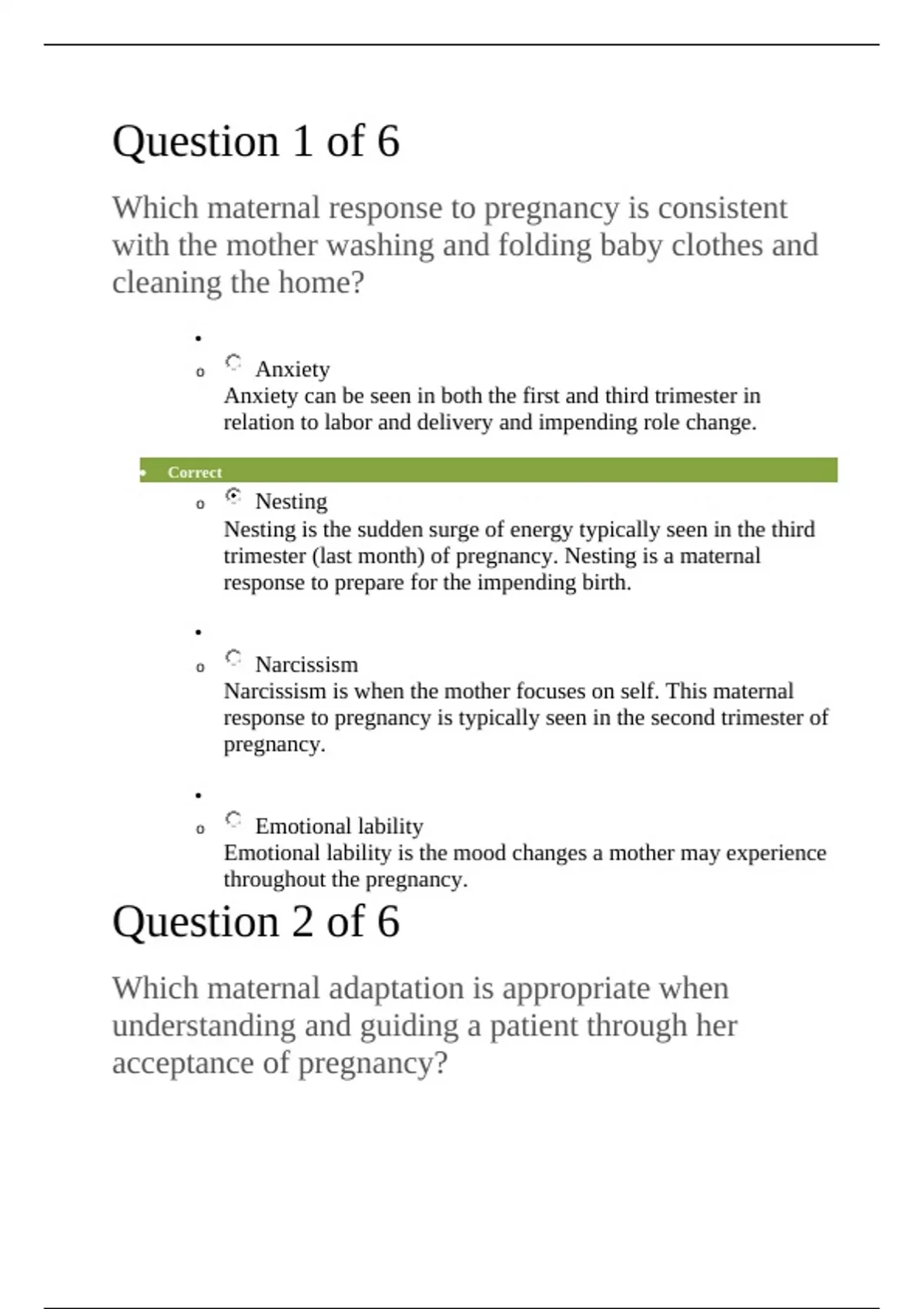 Question 1 of 6

Which maternal response to pregnancy is consistent with the mother washing and folding baby clothes and cleaning the home?

Anxiety
Anxiety can be seen in both the first and third trimester in relation to labor and delivery and impending role change.

Correct

Nesting
Nesting is the sudden surge of energy typically seen in the third trimester (last month) of pregnancy. Nesting is a maternal response to prepare for the impending birth.

Narcissism
Narcissism is when the mother focuses on self. This maternal response to pregnancy is typically seen in the second trimester of pregnancy.

Emotional lability
Emotional lability is the mood changes a mother may experience throughout the pregnancy.

Question 2 of 6

Which maternal adaptation is appropriate when understanding and guiding a patient through her acceptance of pregnancy?